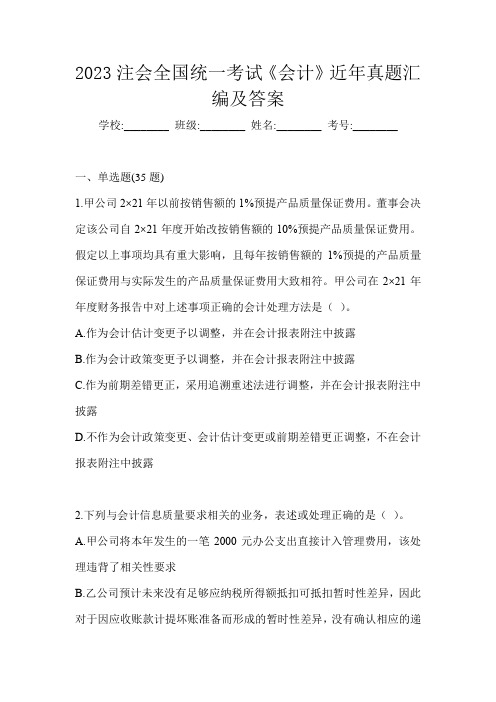 2023 注会全国统一考试《会计》近年真题汇编及答案

学校:________ 班级:________ 姓名:________ 考号:________

一、单选题(35 题)

1.甲公司 2×21 年以前按销售额的 1%预提产品质量保证费用。董事会决定该公司自 2×21 年度开始改按销售额的 10%预提产品质量保证费用。假定以上事项均具有重大影响，且每年按销售额的 1%预提的产品质量保证费用与实际发生的产品质量保证费用大致相符。甲公司在 2×21 年年度财务报告中对上述事项正确的会计处理方法是（ ）。

A.作为会计估计变更予以调整，并在会计报表附注中披露

B.作为会计政策变更予以调整，并在会计报表附注中披露

C.作为前期差错更正，采用追溯重述法进行调整，并在会计报表附注中披露

D.不作为会计政策变更、会计估计变更或前期差错更正调整，不在会计报表附注中披露

2.下列与会计信息质量要求相关的业务，表述或处理正确的是（ ）。

A.甲公司将本年发生的一笔 2000 元办公支出直接计入管理费用，该处理违背了相关性要求

B.乙公司预计未来没有足够应纳税所得额抵扣可抵扣暂时性差异，因此对于因应收账款计提坏账准备而形成的暂时性差异，没有确认相应的递